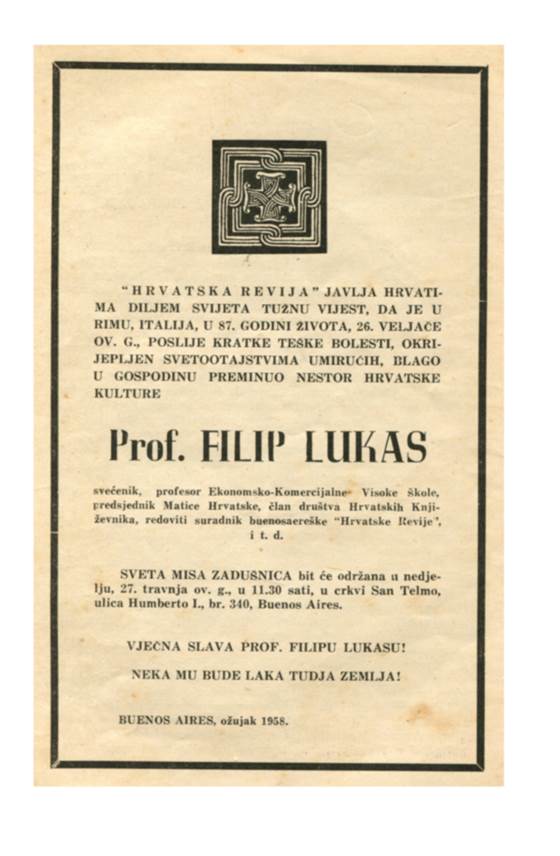 "HRVATSKA REVIJA" JAVLJA HRVATIMA DILJEM SVIJETA TUŽNU VIJEST, DA JE U RIMU, ITALIJA, U 87. GODINI ŽIVOTA, 26. VELJAČE OV. G., POSLIJE KRATKE TEŠKE BOLESTI, OKRIJEPLJEN SVETOOTAJSTVIMA UMIRUĆIH, BLAGO U GOSPODINU PREMINUO NESTOR HRVATSKE KULTURE

Prof. FILIP LUKAS

svećenik, profesor Ekonomsko-Komercijalne Visoke škole, predsjednik Matice Hrvatske, član društva Hrvatskih Književnika, redoviti suradnik buenosaereške "Hrvatske Revije", i t. d.

SVETA MISA ZADUŠNICA bit će održana u nedjelju, 27. travnja ov. g., u 11.30 sati, u crkvi San Telmo, ulica Humberto I., br. 340, Buenos Aires.

VJEČNA SLAVA PROF. FILIPU LUKASU!

NEKA MU BUDE LAKA TUDJA ZEMLJA!

BUENOS AIRES, ožujak 1958.